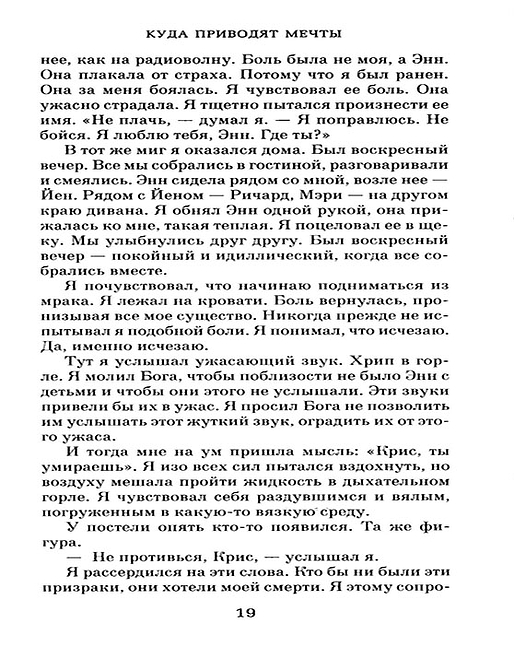 КУДА ПРИВОДЯТ МЕЧТЫ

нее, как на радиоволну. Боль была не моя, а Энн. Она плакала от страха. Потому что я был ранен. Она за меня боялась. Я чувствовал ее боль. Она ужасно страдала. Я тщетно пытался произнести ее имя. «Не плачь, — думал я. — Я поправлюсь. Не бойся. Я люблю тебя, Энн. Где ты?»

В тот же миг я оказался дома. Был воскресный вечер. Все мы собрались в гостиной, разговаривали и смеялись. Энн сидела рядом со мной, возле нее — Йен. Рядом с Йеном — Ричард, Мэри — на другом краю дивана. Я обнял Энн одной рукой, она прижалась ко мне, такая теплая. Я поцеловал ее в щеку. Мы улыбнулись друг другу. Был воскресный вечер — покойный и идиллический, когда все собрались вместе.

Я почувствовал, что начинаю подниматься из мрака. Я лежал на кровати. Боль вернулась, пронизывая все мое существо. Никогда прежде не испытывал я подобной боли. Я понимал, что исчезаю. Да, именно исчезаю.

Тут я услышал ужасающий звук. Хрип в горле. Я молил Бога, чтобы поблизости не было Энн с детьми и чтобы они этого не услышали. Эти звуки привели бы их в ужас. Я просил Бога не позволить им услышать этот жуткий звук, оградить их от этого ужаса.

И тогда мне на ум пришла мысль: «Крис, ты умираешь». Я изо всех сил пытался вздохнуть, но воздуху мешала пройти жидкость в дыхательном горле. Я чувствовал себя раздувшимся и вялым, погруженным в какую-то вязкую среду.

У постели опять кто-то появился. Та же фигура.

— Не противься, Крис, — услышал я.

Я рассердился на эти слова. Кто бы ни были эти призраки, они хотели моей смерти. Я этому сопро-

19